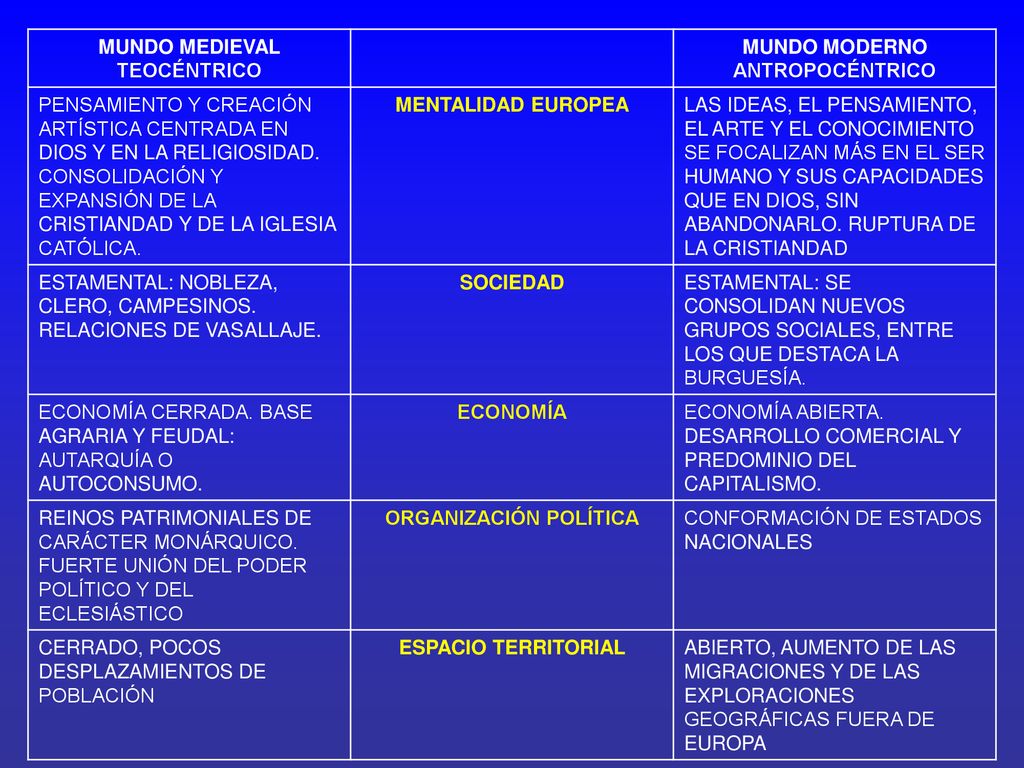 | MUNDO MEDIEVAL TEOCÉNTRICO | | MUNDO MODERNO ANTROPOCÉNTRICO |
|---|---|---|
| PENSAMIENTO Y CREACIÓN ARTÍSTICA CENTRADA EN DIOS Y EN LA RELIGIOSIDAD. CONSOLIDACIÓN Y EXPANSIÓN DE LA CRISTIANDAD Y DE LA IGLESIA CATÓLICA. | MENTALIDAD EUROPEA | LAS IDEAS, EL PENSAMIENTO, EL ARTE Y EL CONOCIMIENTO SE FOCALIZAN MÁS EN EL SER HUMANO Y SUS CAPACIDADES QUE EN DIOS, SIN ABANDONARLO. RUPTURA DE LA CRISTIANDAD |
| ESTAMENTAL: NOBLEZA, CLERO, CAMPESINOS. RELACIONES DE VASALLAJE. | SOCIEDAD | ESTAMENTAL: SE CONSOLIDAN NUEVOS GRUPOS SOCIALES, ENTRE LOS QUE DESTACA LA BURGUESÍA. |
| ECONOMÍA CERRADA. BASE AGRARIA Y FEUDAL: AUTARQUÍA O AUTOCONSUMO. | ECONOMÍA | ECONOMÍA ABIERTA. DESARROLLO COMERCIAL Y PREDOMINIO DEL CAPITALISMO. |
| REINOS PATRIMONIALES DE CARÁCTER MONÁRQUICO. FUERTE UNIÓN DEL PODER POLÍTICO Y DEL ECLESIÁSTICO | ORGANIZACIÓN POLÍTICA | CONFORMACIÓN DE ESTADOS NACIONALES |
| CERRADO, POCOS DESPLAZAMIENTOS DE POBLACIÓN | ESPACIO TERRITORIAL | ABIERTO, AUMENTO DE LAS MIGRACIONES Y DE LAS EXPLORACIONES GEOGRÁFICAS FUERA DE EUROPA |